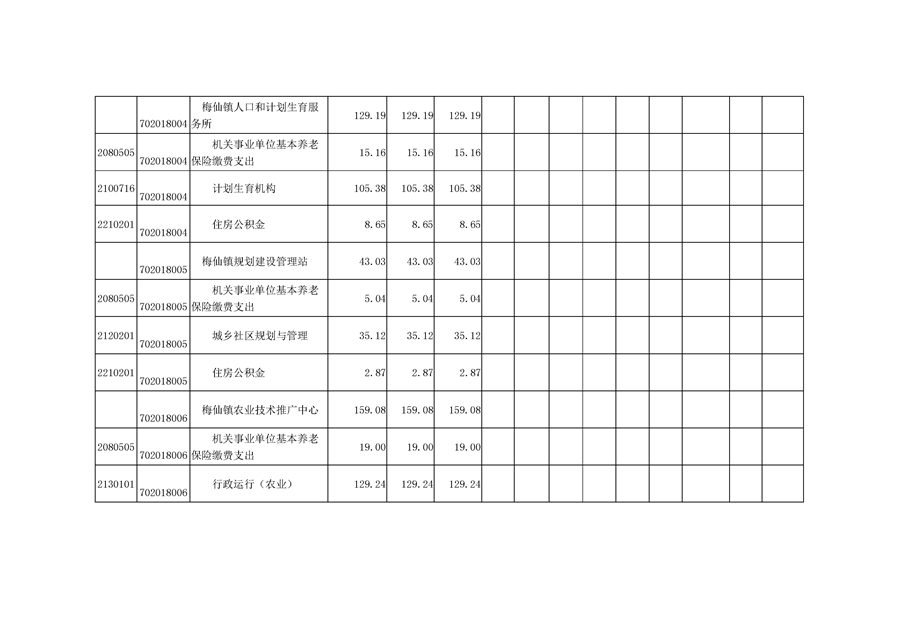 | | | | | | | | | | | | | | | |
|---|---|---|---|---|---|---|---|---|---|---|---|---|---|---|
| | 702018004 | 梅仙镇人口和计划生育服务所 | 129.19 | 129.19 | 129.19 | | | | | | | | | |
| 2080505 | 702018004 | 机关事业单位基本养老保险缴费支出 | 15.16 | 15.16 | 15.16 | | | | | | | | | |
| 2100716 | 702018004 | 计划生育机构 | 105.38 | 105.38 | 105.38 | | | | | | | | | |
| 2210201 | 702018004 | 住房公积金 | 8.65 | 8.65 | 8.65 | | | | | | | | | |
| | 702018005 | 梅仙镇规划建设管理站 | 43.03 | 43.03 | 43.03 | | | | | | | | | |
| 2080505 | 702018005 | 机关事业单位基本养老保险缴费支出 | 5.04 | 5.04 | 5.04 | | | | | | | | | |
| 2120201 | 702018005 | 城乡社区规划与管理 | 35.12 | 35.12 | 35.12 | | | | | | | | | |
| 2210201 | 702018005 | 住房公积金 | 2.87 | 2.87 | 2.87 | | | | | | | | | |
| | 702018006 | 梅仙镇农业技术推广中心 | 159.08 | 159.08 | 159.08 | | | | | | | | | |
| 2080505 | 702018006 | 机关事业单位基本养老保险缴费支出 | 19.00 | 19.00 | 19.00 | | | | | | | | | |
| 2130101 | 702018006 | 行政运行（农业） | 129.24 | 129.24 | 129.24 | | | | | | | | | |